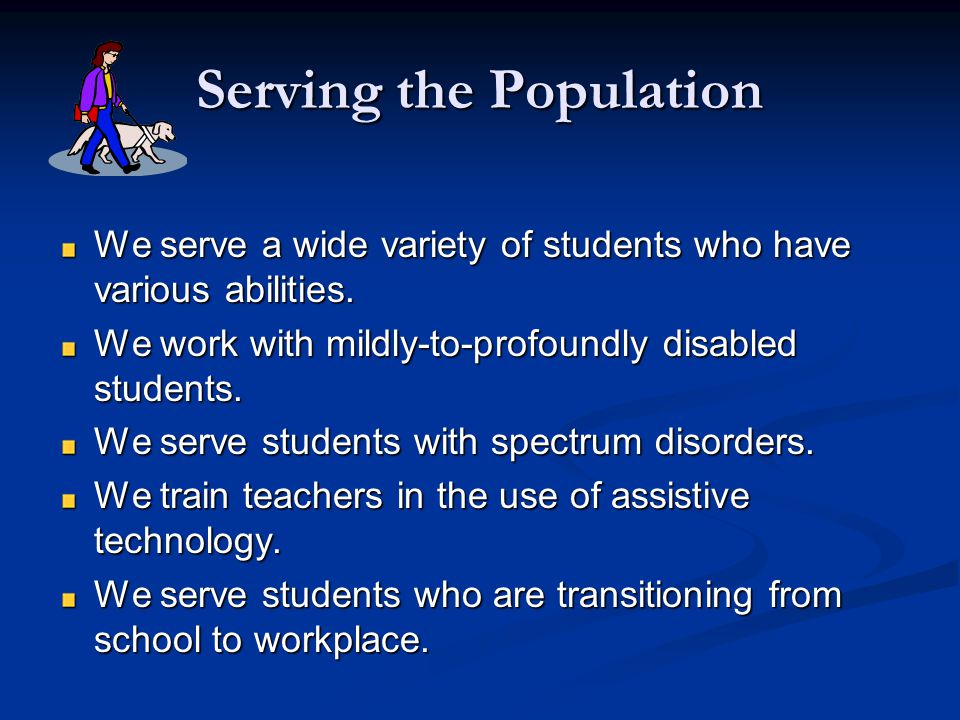 Serving the Population

- We serve a wide variety of students who have various abilities.
- We work with mildly-to-profoundly disabled students.
- We serve students with spectrum disorders.
- We train teachers in the use of assistive technology.
- We serve students who are transitioning from school to workplace.